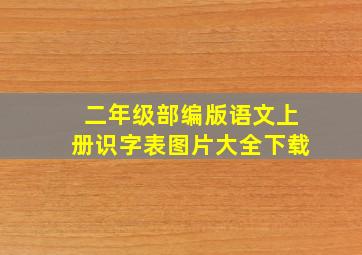 二年级部编版语文上册识字表图片大全下载